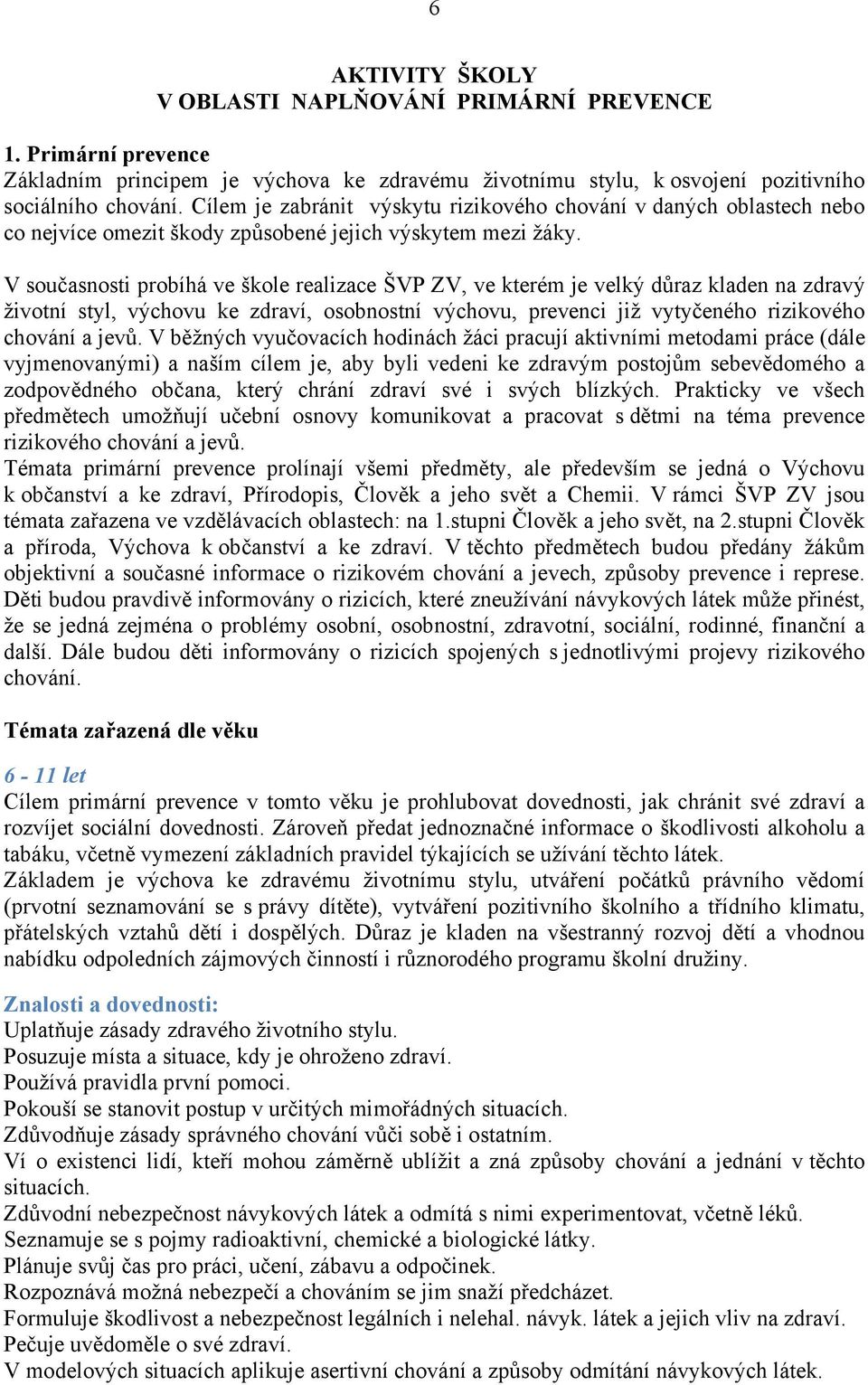 6

AKTIVITY ŠKOLY
V OBLASTI NAPLŇOVÁNÍ PRIMÁRNÍ PREVENCE

1. Primární prevence
Základním principem je výchova ke zdravému životnímu stylu, k osvojení pozitivního sociálního chování. Cílem je zabránit výskytu rizikového chování v daných oblastech nebo co nejvíce omezit škody způsobené jejich výskytem mezi žáky.

V současnosti probíhá ve škole realizace ŠVP ZV, ve kterém je velký důraz kladen na zdravý životní styl, výchovu ke zdraví, osobnostní výchovu, prevenci již vytyčeného rizikového chování a jevů. V běžných vyučovacích hodinách žáci pracují aktivními metodami práce (dále vyjmenovanými) a naším cílem je, aby byli vedeni ke zdravým postojům sebevědomého a zodpovědného občana, který chrání zdraví své i svých blízkých. Prakticky ve všech předmětech umožňují učební osnovy komunikovat a pracovat s dětmi na téma prevence rizikového chování a jevů.
Témata primární prevence prolínají všemi předměty, ale především se jedná o Výchovu k občanství a ke zdraví, Přírodopis, Člověk a jeho svět a Chemii. V rámci ŠVP ZV jsou témata zařazena ve vzdělávacích oblastech: na 1.stupni Člověk a jeho svět, na 2.stupni Člověk a příroda, Výchova k občanství a ke zdraví. V těchto předmětech budou předány žákům objektivní a současné informace o rizikovém chování a jevech, způsoby prevence i represe. Děti budou pravdivě informovány o rizicích, které zneužívání návykových látek může přinést, že se jedná zejména o problémy osobní, osobnostní, zdravotní, sociální, rodinné, finanční a další. Dále budou děti informovány o rizicích spojených s jednotlivými projevy rizikového chování.

Témata zařazená dle věku

6 - 11 let
Cílem primární prevence v tomto věku je prohlubovat dovednosti, jak chránit své zdraví a rozvíjet sociální dovednosti. Zároveň předat jednoznačné informace o škodlivosti alkoholu a tabáku, včetně vymezení základních pravidel týkajících se užívání těchto látek.
Základem je výchova ke zdravému životnímu stylu, utváření počátků právního vědomí (prvotní seznamování se s právy dítěte), vytváření pozitivního školního a třídního klimatu, přátelských vztahů dětí i dospělých. Důraz je kladen na všestranný rozvoj dětí a vhodnou nabídku odpoledních zájmových činností i různorodého programu školní družiny.

Znalosti a dovednosti:
Uplatňuje zásady zdravého životního stylu.
Posuzuje místa a situace, kdy je ohroženo zdraví.
Používá pravidla první pomoci.
Pokouší se stanovit postup v určitých mimořádných situacích.
Zdůvodňuje zásady správného chování vůči sobě i ostatním.
Ví o existenci lidí, kteří mohou záměrně ublížit a zná způsoby chování a jednání v těchto situacích.
Zdůvodní nebezpečnost návykových látek a odmítá s nimi experimentovat, včetně léků.
Seznamuje se s pojmy radioaktivní, chemické a biologické látky.
Plánuje svůj čas pro práci, učení, zábavu a odpočinek.
Rozpoznává možná nebezpečí a chováním se jim snaží předcházet.
Formuluje škodlivost a nebezpečnost legálních i nelehal. návyk. látek a jejich vliv na zdraví.
Pečuje uvědoměle o své zdraví.
V modelových situacích aplikuje asertivní chování a způsoby odmítání návykových látek.